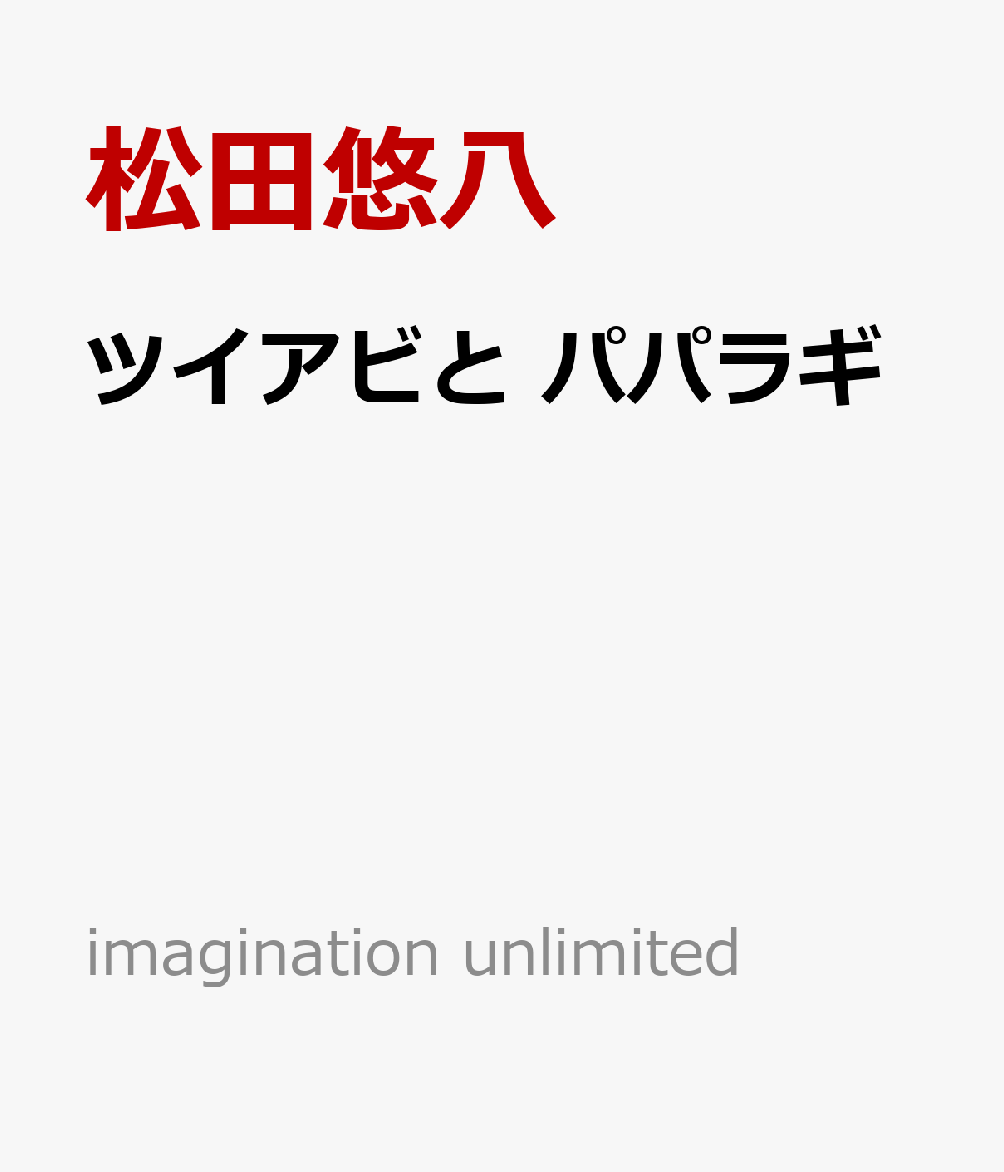 松田悠八

ツイアビと パパラギ

imagination unlimited